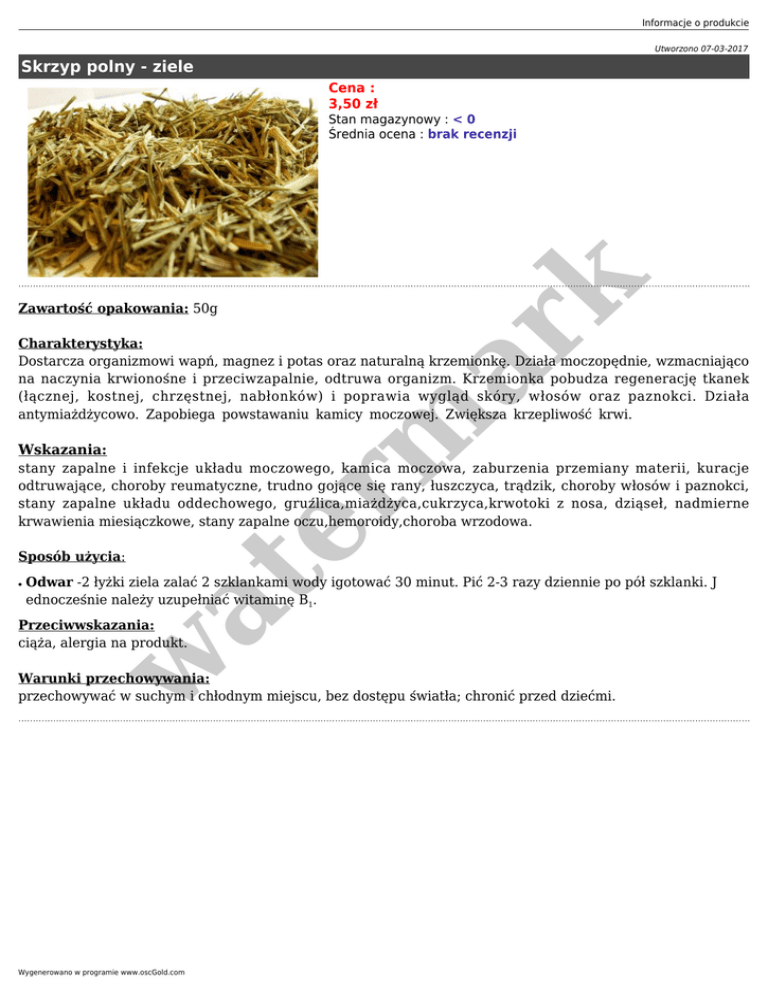 Informacje o produkcie

Utworzono 07-03-2017

Skrzyp polny - ziele

Cena :
3,50 zł
Stan magazynowy : < 0
Średnia ocena : brak recenzji

watermark

Zawartość opakowania: 50g

Charakterystyka:
Dostarcza organizmowi wapń, magnez i potas oraz naturalną krzemionkę. Działa moczopędnie, wzmacniająco na naczynia krwionośne i przeciwzapalnie, odtruwa organizm. Krzemionka pobudza regenerację tkanek (łącznej, kostnej, chrzęstnej, nabłonków) i poprawia wygląd skóry, włosów oraz paznokci. Działa antymiażdżycowo. Zapobiega powstawaniu kamicy moczowej. Zwiększa krzepliwość krwi.

Wskazania:
stany zapalne i infekcje układu moczowego, kamica moczowa, zaburzenia przemiany materii, kuracje odtruwające, choroby reumatyczne, trudno gojące się rany, łuszczyca, trądzik, choroby włosów i paznokci, stany zapalne układu oddechowego, gruźlica,miażdżyca,cukrzyca,krwotoki z nosa, dziąseł, nadmierne krwawienia miesiączkowe, stany zapalne oczu,hemoroidy,choroba wrzodowa.

Sposób użycia:

• Odwar -2 łyżki ziela zalać 2 szklankami wody igotować 30 minut. Pić 2-3 razy dziennie po pół szklanki. J ednocześnie należy uzupełniać witaminę $B_1$.

Przeciwwskazania:
ciąża, alergia na produkt.

Warunki przechowywania:
przechowywać w suchym i chłodnym miejscu, bez dostępu światła; chronić przed dziećmi.

Wygenerowano w programie www.oscGold.com